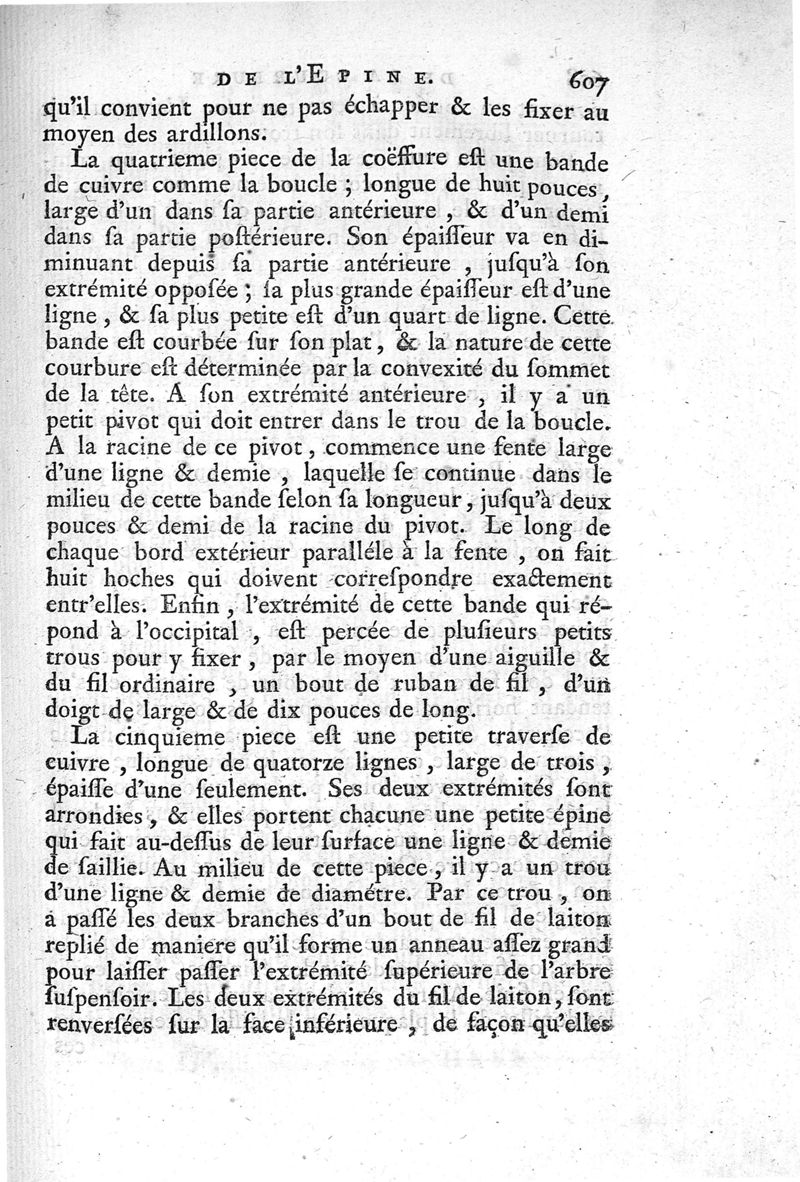 DE L'EPINE. 607

qu'il convient pour ne pas échapper & les fixer au moyen des ardillons.

La quatrieme piece de la coëffure est une bande de cuivre comme la boucle ; longue de huit pouces, large d'un dans sa partie antérieure, & d'un demi dans sa partie postérieure. Son épaisseur va en diminuant depuis sa partie antérieure, jusqu'à son extrémité opposée ; sa plus grande épaisseur est d'une ligne, & sa plus petite est d'un quart de ligne. Cette bande est courbée sur son plat, & la nature de cette courbure est déterminée par la convexité du sommet de la tête. A son extrémité antérieure, il y a un petit pivot qui doit entrer dans le trou de la boucle. A la racine de ce pivot, commence une fente large d'une ligne & demie, laquelle se continue dans le milieu de cette bande selon sa longueur, jusqu'à deux pouces & demi de la racine du pivot. Le long de chaque bord extérieur paralléle à la fente, on fait huit hoches qui doivent correspondre exactement entr'elles. Enfin, l'extrémité de cette bande qui répond à l'occipital, est percée de plusieurs petits trous pour y fixer, par le moyen d'une aiguille & du fil ordinaire, un bout de ruban de fil, d'un doigt de large & de dix pouces de long.

La cinquieme piece est une petite traverse de cuivre, longue de quatorze lignes, large de trois, épaisse d'une seulement. Ses deux extrémités sont arrondies, & elles portent chacune une petite épine qui fait au-dessus de leur surface une ligne & demie de saillie. Au milieu de cette piece, il y a un trou d'une ligne & demie de diamétre. Par ce trou, on a passé les deux branches d'un bout de fil de laiton replié de maniere qu'il forme un anneau assez grand pour laisser passer l'extrémité supérieure de l'arbre suspensoir. Les deux extrémités du fil de laiton, sont renversées sur la face inférieure, de façon qu'elles